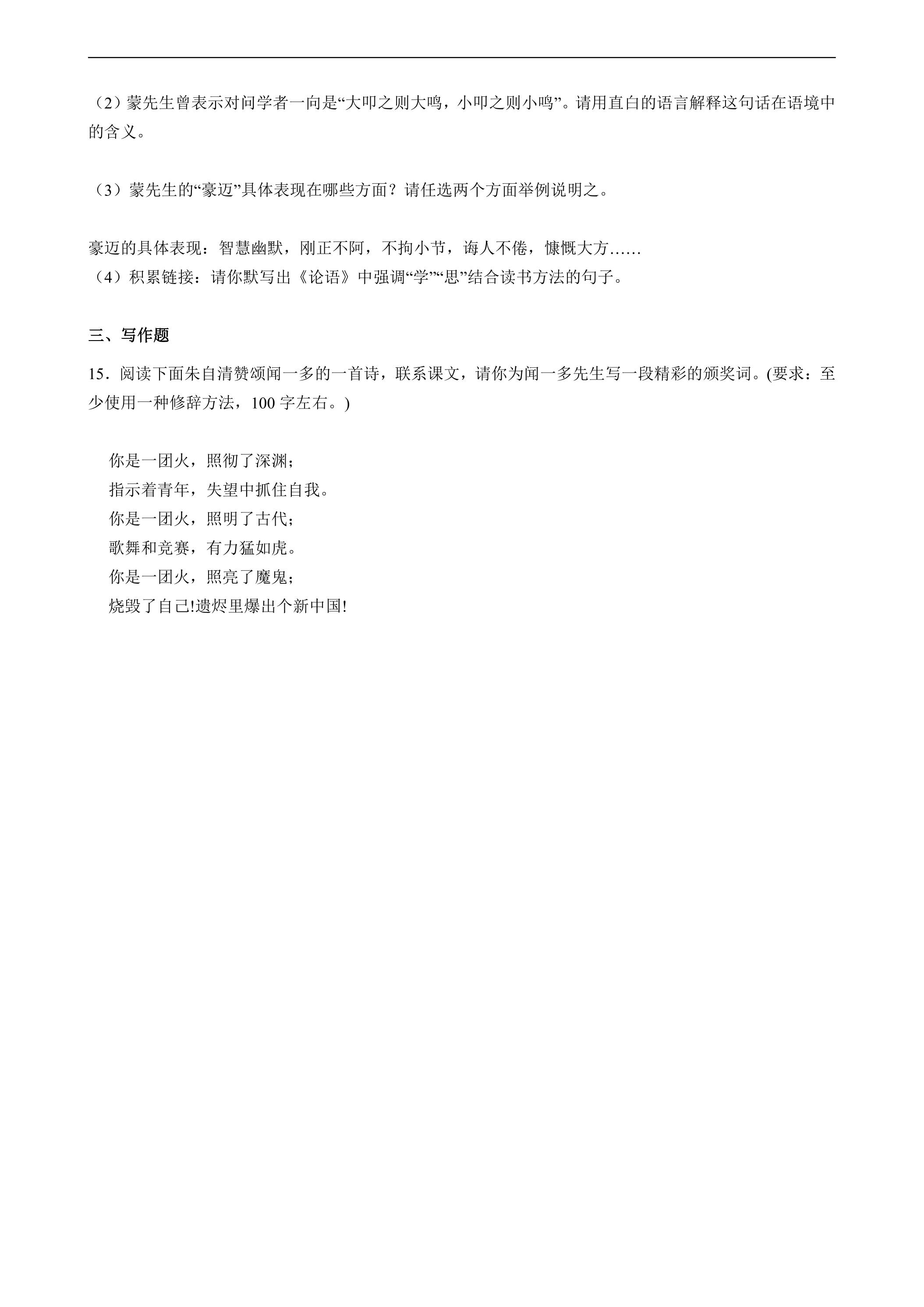 （2）蒙先生曾表示对问学者一向是“大叩之则大鸣，小叩之则小鸣”。请用直白的语言解释这句话在语境中的含义。

（3）蒙先生的“豪迈”具体表现在哪些方面？请任选两个方面举例说明之。

豪迈的具体表现：智慧幽默，刚正不阿，不拘小节，诲人不倦，慷慨大方……
（4）积累链接：请你默写出《论语》中强调“学”“思”结合读书方法的句子。

三、写作题

15．阅读下面朱自清赞颂闻一多的一首诗，联系课文，请你为闻一多先生写一段精彩的颁奖词。(要求：至少使用一种修辞方法，100字左右。)

你是一团火，照彻了深渊；
指示着青年，失望中抓住自我。
你是一团火，照明了古代；
歌舞和竞赛，有力猛如虎。
你是一团火，照亮了魔鬼；
烧毁了自己!遗烬里爆出个新中国!